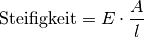 $\text{Steifigkeit} = E \cdot \frac{A}{l}$